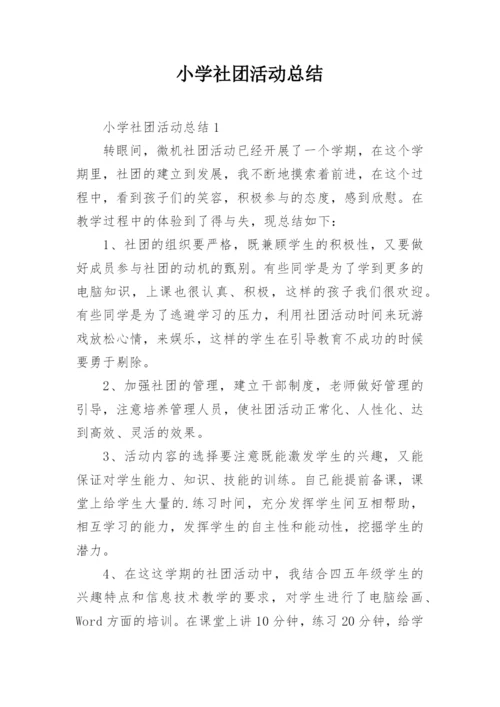 小学社团活动总结

小学社团活动总结1

转眼间，微机社团活动已经开展了一个学期，在这个学期里，社团的建立到发展，我不断地摸索着前进，在这个过程中，看到孩子们的笑容，积极参与的态度，感到欣慰。在教学过程中的体验到了得与失，现总结如下：

1、社团的组织要严格，既兼顾学生的积极性，又要做好成员参与社团的动机的甄别。有些同学是为了学到更多的电脑知识，上课也很认真、积极，这样的孩子我们很欢迎。有些同学是为了逃避学习的压力，利用社团活动时间来玩游戏放松心情，来娱乐，这样的学生在引导教育不成功的时候要勇于剔除。

2、加强社团的管理，建立干部制度，老师做好管理的引导，注意培养管理人员，使社团活动正常化、人性化、达到高效、灵活的效果。

3、活动内容的选择要注意既能激发学生的兴趣，又能保证对学生能力、知识、技能的训练。自己能提前备课，课堂上给学生大量的.练习时间，充分发挥学生间互相帮助，相互学习的能力，发挥学生的自主性和能动性，挖掘学生的潜力。

4、在这这学期的社团活动中，我结合四五年级学生的兴趣特点和信息技术教学的要求，对学生进行了电脑绘画、Word方面的培训。在课堂上讲10分钟，练习20分钟，给学